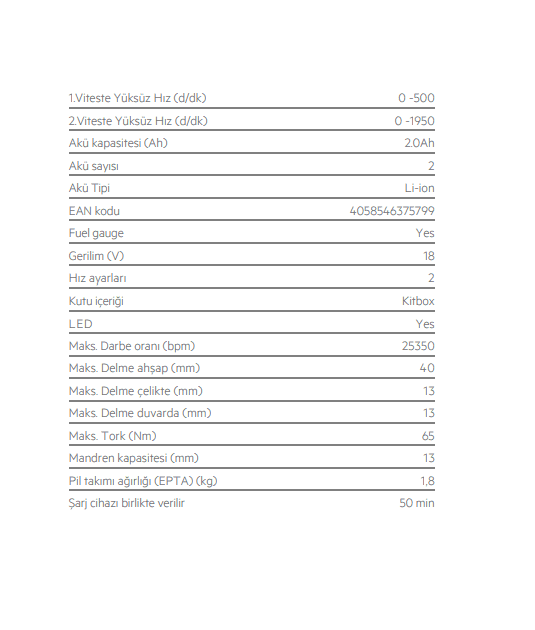 | | |
|---|---|
| 1.Viteste Yüksüz Hız (d/dk) | 0 -500 |
| 2.Viteste Yüksüz Hız (d/dk) | 0 -1950 |
| Akü kapasitesi (Ah) | 2.0Ah |
| Akü sayısı | 2 |
| Akü Tipi | Li-ion |
| EAN kodu | 4058546375799 |
| Fuel gauge | Yes |
| Gerilim (V) | 18 |
| Hız ayarları | 2 |
| Kutu içeriği | Kitbox |
| LED | Yes |
| Maks. Darbe oranı (bpm) | 25350 |
| Maks. Delme ahşap (mm) | 40 |
| Maks. Delme çelikte (mm) | 13 |
| Maks. Delme duvarda (mm) | 13 |
| Maks. Tork (Nm) | 65 |
| Mandren kapasitesi (mm) | 13 |
| Pil takımı ağırlığı (EPTA) (kg) | 1,8 |
| Şarj cihazı birlikte verilir | 50 min |